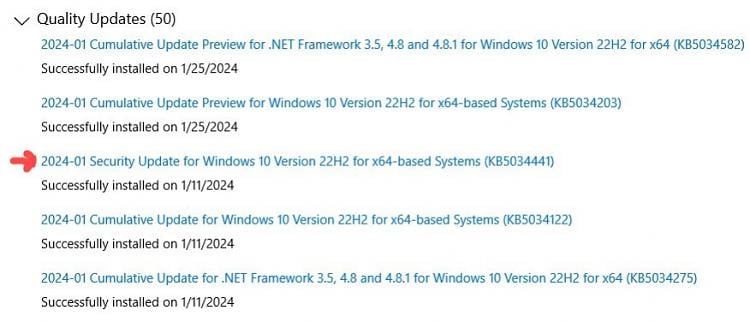 Quality Updates (50)

2024-01 Cumulative Update Preview for .NET Framework 3.5, 4.8 and 4.8.1 for Windows 10 Version 22H2 for x64 (KB5034582)

Successfully installed on 1/25/2024

2024-01 Cumulative Update Preview for Windows 10 Version 22H2 for x64-based Systems (KB5034203)

Successfully installed on 1/25/2024

2024-01 Security Update for Windows 10 Version 22H2 for x64-based Systems (KB5034441)

Successfully installed on 1/11/2024

2024-01 Cumulative Update for Windows 10 Version 22H2 for x64-based Systems (KB5034122)

Successfully installed on 1/11/2024

2024-01 Cumulative Update for .NET Framework 3.5, 4.8 and 4.8.1 for Windows 10 Version 22H2 for x64 (KB5034275)

Successfully installed on 1/11/2024